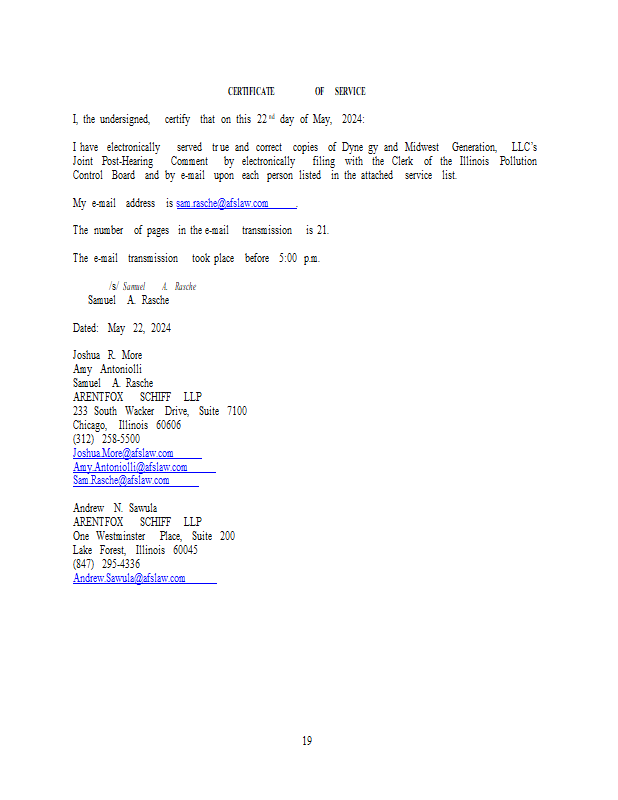 CERTIFICATE OF SERVICE

I, the undersigned, certify that on this 22nd day of May, 2024:

I have electronically served true and correct copies of Dynegy and Midwest Generation, LLC's Joint Post-Hearing Comment by electronically filing with the Clerk of the Illinois Pollution Control Board and by e-mail upon each person listed in the attached service list.

My e-mail address is sam.rasche@afslaw.com.

The number of pages in the e-mail transmission is 21.

The e-mail transmission took place before 5:00 p.m.

/s/ Samuel A. Rasche
Samuel A. Rasche

Dated: May 22, 2024

Joshua R. More
Amy Antoniolli
Samuel A. Rasche
ARENTFOX SCHIFF LLP
233 South Wacker Drive, Suite 7100
Chicago, Illinois 60606
(312) 258-5500
Joshua.More@afslaw.com
Amy.Antoniolli@afslaw.com
Sam.Rasche@afslaw.com

Andrew N. Sawula
ARENTFOX SCHIFF LLP
One Westminster Place, Suite 200
Lake Forest, Illinois 60045
(847) 295-4336
Andrew.Sawula@afslaw.com

19